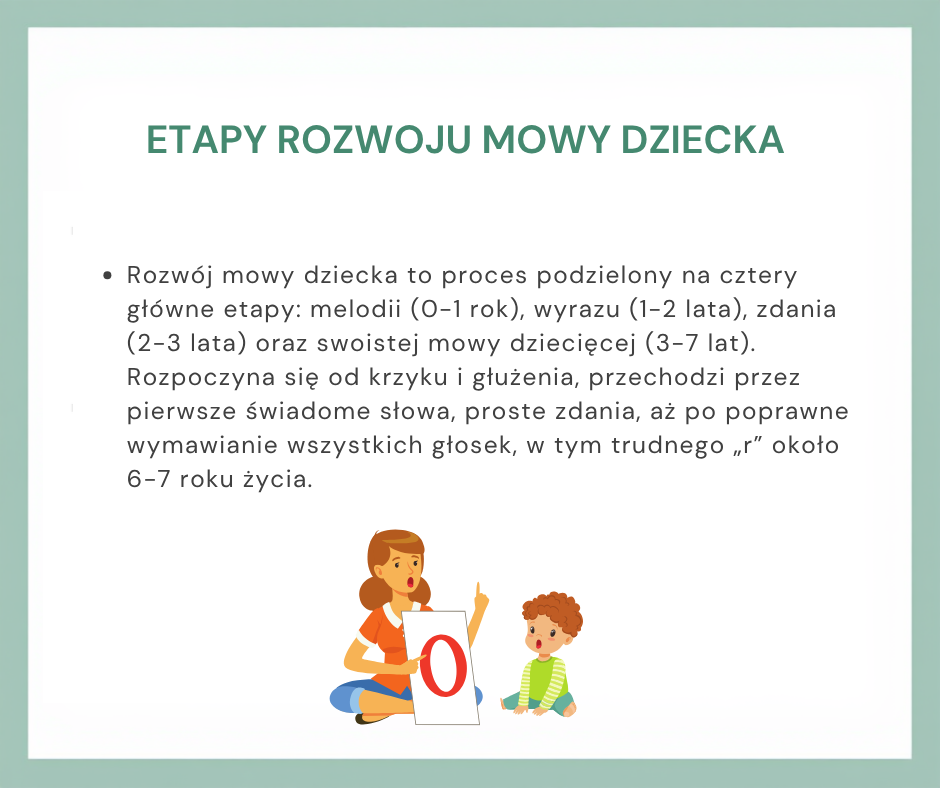 ETAPY ROZWOJU MOWY DZIECKA

• Rozwój mowy dziecka to proces podzielony na cztery główne etapy: melodii (0-1 rok), wyrazu (1-2 lata), zdania (2-3 lata) oraz swoistej mowy dziecięcej (3-7 lat). Rozpoczyna się od krzyku i głużenia, przechodzi przez pierwsze świadome słowa, proste zdania, aż po poprawne wymawianie wszystkich głosek, w tym trudnego „r” około 6-7 roku życia.

O